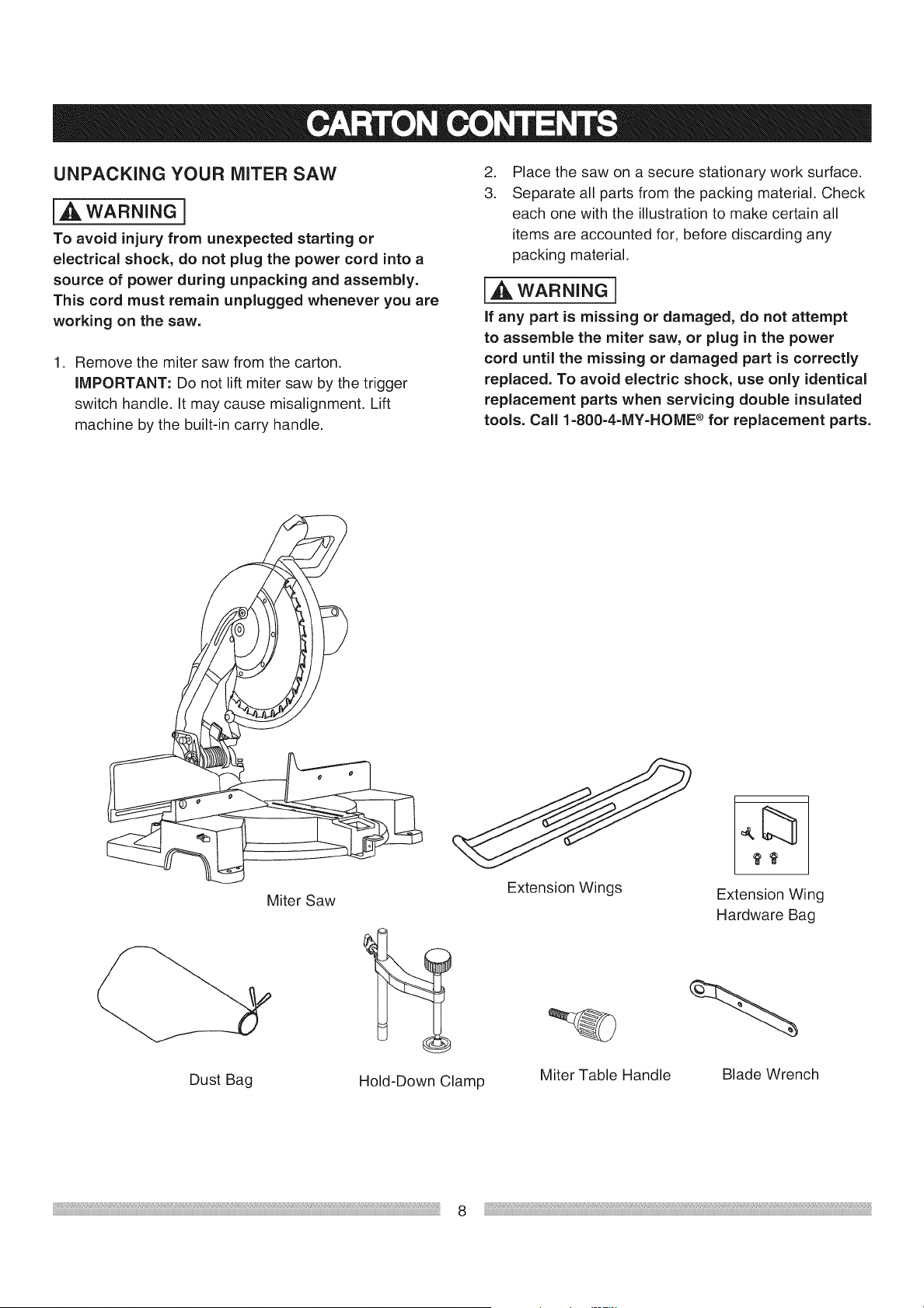 CARTON CONTENTS

UNPACKING YOUR MITER SAW

WARNING

To avoid injury from unexpected starting or electrical shock, do not plug the power cord into a source of power during unpacking and assembly. This cord must remain unplugged whenever you are working on the saw.

1. Remove the miter saw from the carton. IMPORTANT: Do not lift miter saw by the trigger switch handle. It may cause misalignment. Lift machine by the built-in carry handle.

2. Place the saw on a secure stationary work surface.

3. Separate all parts from the packing material. Check each one with the illustration to make certain all items are accounted for, before discarding any packing material.

WARNING

If any part is missing or damaged, do not attempt to assemble the miter saw, or plug in the power cord until the missing or damaged part is correctly replaced. To avoid electric shock, use only identical replacement parts when servicing double insulated tools. Call 1-800-4-MY-HOME® for replacement parts.

Miter Saw

Extension Wings

Extension Wing Hardware Bag

Dust Bag

Hold-Down Clamp

Miter Table Handle

Blade Wrench

8